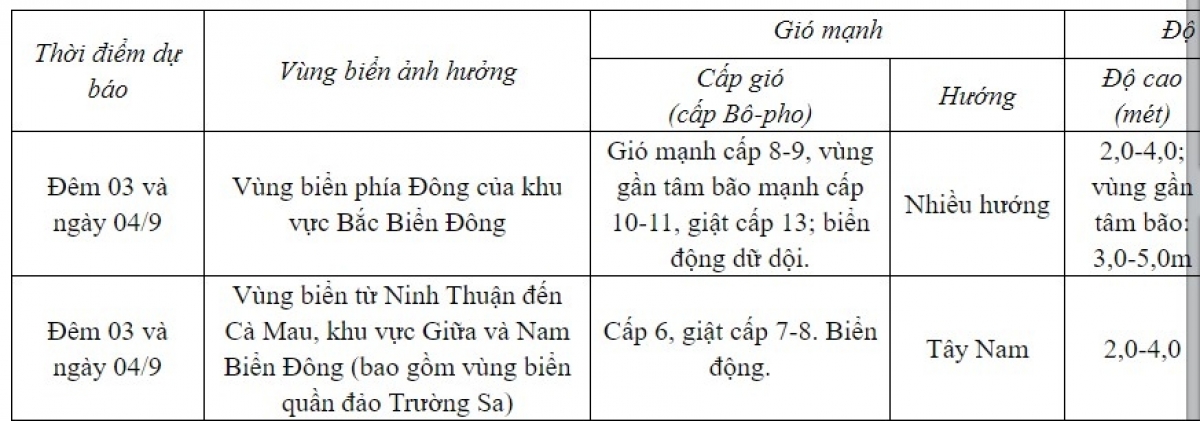 | Thời điểm dự báo | Vùng biển ảnh hưởng | Gió mạnh | | Độ |
|---|---|---|---|---|
| | | Cấp gió (cấp Bô-pho) | Hướng | Độ cao (mét) |
| Đêm 03 và ngày 04/9 | Vùng biển phía Đông của khu vực Bắc Biển Đông | Gió mạnh cấp 8-9, vùng gần tâm bão mạnh cấp 10-11, giật cấp 13; biển động dữ dội. | Nhiều hướng | 2,0-4,0; vùng gần tâm bão: 3,0-5,0m |
| Đêm 03 và ngày 04/9 | Vùng biển từ Ninh Thuận đến Cà Mau, khu vực Giữa và Nam Biển Đông (bao gồm vùng biển quần đảo Trường Sa) | Cấp 6, giật cấp 7-8. Biển động. | Tây Nam | 2,0-4,0 |